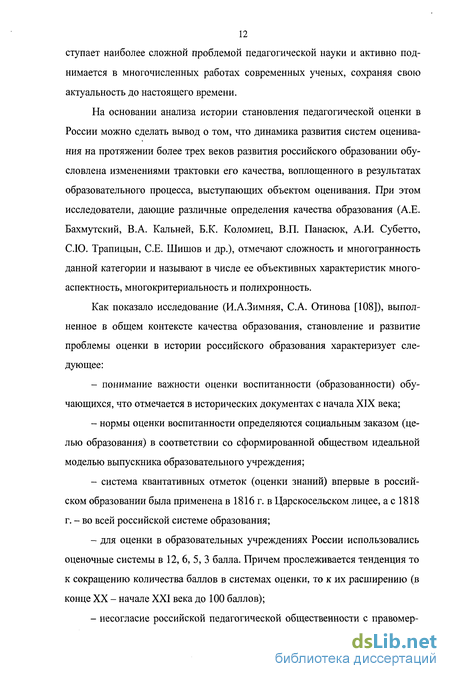 12

ступает наиболее сложной проблемой педагогической науки и активно поднимается в многочисленных работах современных ученых, сохраняя свою актуальность до настоящего времени.

На основании анализа истории становления педагогической оценки в России можно сделать вывод о том, что динамика развития систем оценивания на протяжении более трех веков развития российского образовании обусловлена изменениями трактовки его качества, воплощенного в результатах образовательного процесса, выступающих объектом оценивания. При этом исследователи, дающие различные определения качества образования (А.Е. Бахмутский, В.А. Кальней, Б.К. Коломиец, В.П. Панасюк, А.И. Субетто, С.Ю. Трапицын, С.Е. Шишов и др.), отмечают сложность и многогранность данной категории и называют в числе ее объективных характеристик многоаспектность, многокритериальность и полихронность.

Как показало исследование (И.А.Зимняя, С.А. Отинова [108]), выполненное в общем контексте качества образования, становление и развитие проблемы оценки в истории российского образования характеризует следующее:

– понимание важности оценки воспитанности (образованности) обучающихся, что отмечается в исторических документах с начала XIX века;

– нормы оценки воспитанности определяются социальным заказом (целью образования) в соответствии со сформированной обществом идеальной моделью выпускника образовательного учреждения;

– система квантативных отметок (оценки знаний) впервые в российском образовании была применена в 1816 г. в Царскосельском лицее, а с 1818 г. – во всей российской системе образования;

– для оценки в образовательных учреждениях России использовались оценочные системы в 12, 6, 5, 3 балла. Причем прослеживается тенденция то к сокращению количества баллов в системах оценки, то к их расширению (в конце XX – начале XXI века до 100 баллов);

– несогласие российской педагогической общественности с правомер-

dsLib.net
библиотека диссертаций